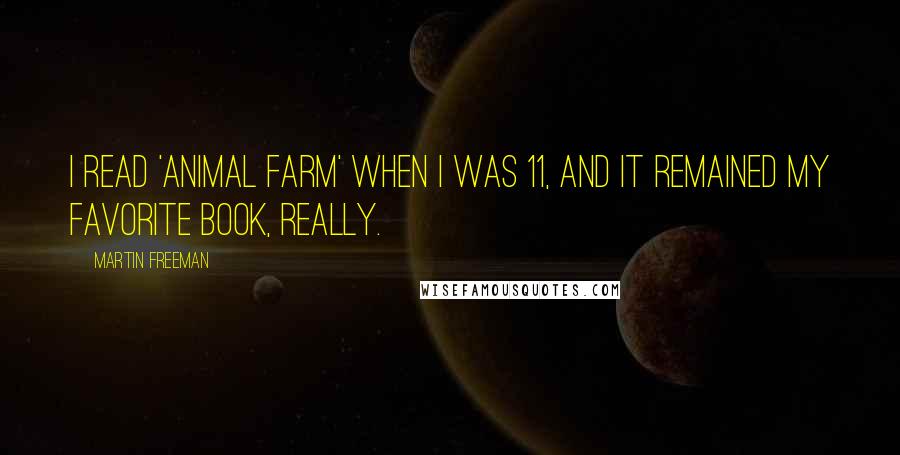 I READ 'ANIMAL FARM' WHEN I WAS 11, AND IT REMAINED MY FAVORITE BOOK, REALLY.

MARTIN FREEMAN

WISEFAMOUSQUOTES.COM